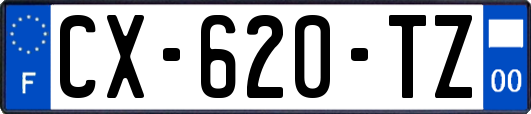 F
CX-620-TZ
00